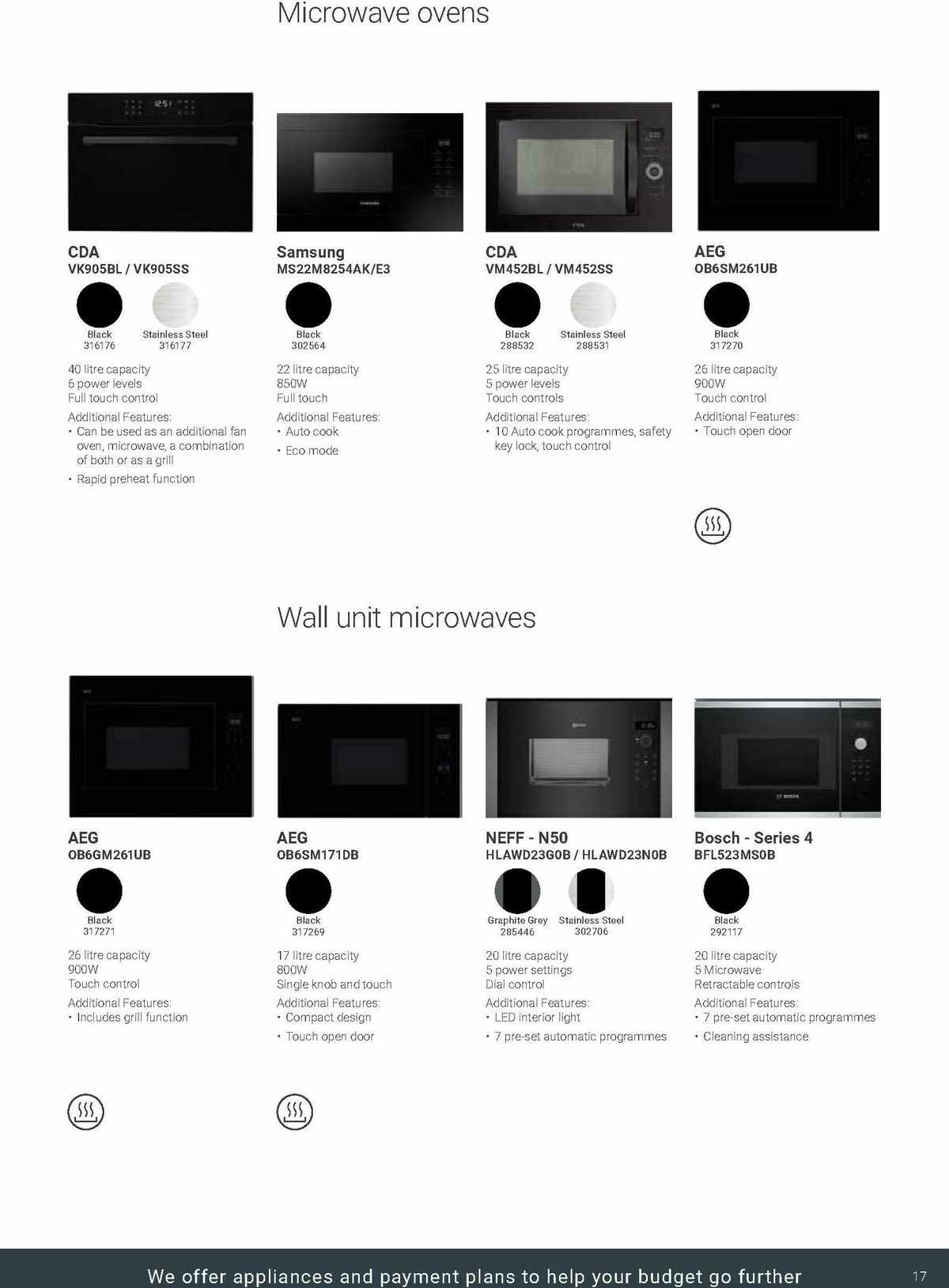 Microwave ovens

CDA
VK905BL / VK905SS

Black
316176

Stainless Steel
316177

40 litre capacity
6 power levels
Full touch control

Additional Features:
• Can be used as an additional fan oven, microwave, a combination of both or as a grill
• Rapid preheat function

Samsung
MS22M8254AK/E3

Black
302564

22 litre capacity
850W
Full touch

Additional Features:
• Auto cook
• Eco mode

CDA
VM452BL / VM452SS

Black
288532

Stainless Steel
288531

25 litre capacity
5 power levels
Touch controls

Additional Features:
• 10 Auto cook programmes, safety key lock, touch control

AEG
OB6SM261UB

Black
317270

26 litre capacity
900W
Touch control

Additional Features:
• Touch open door

Wall unit microwaves

AEG
OB6GM261UB

Black
317271

26 litre capacity
900W
Touch control

Additional Features:
• Includes grill function

AEG
OB6SM171DB

Black
317269

17 litre capacity
800W
Single knob and touch

Additional Features:
• Compact design
• Touch open door

NEFF - N50
HLAWD23G0B / HLAWD23N0B

Graphite Grey
285446

Stainless Steel
302706

20 litre capacity
5 power settings
Dial control

Additional Features:
• LED interior light
• 7 pre-set automatic programmes

Bosch - Series 4
BFL523MS0B

Black
292117

20 litre capacity
5 Microwave
Retractable controls

Additional Features:
• 7 pre-set automatic programmes
• Cleaning assistance

We offer appliances and payment plans to help your budget go further

17